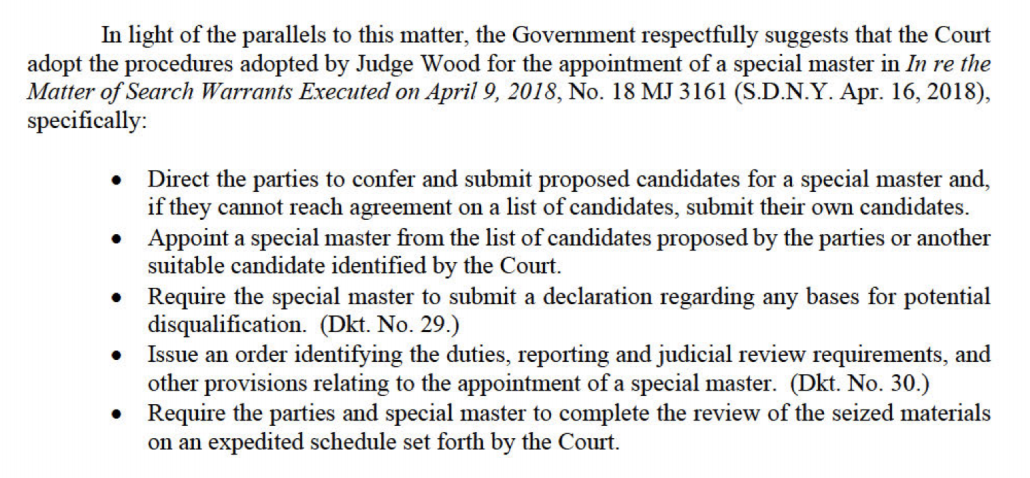 In light of the parallels to this matter, the Government respectfully suggests that the Court adopt the procedures adopted by Judge Wood for the appointment of a special master in In re the Matter of Search Warrants Executed on April 9, 2018, No. 18 MJ 3161 (S.D.N.Y. Apr. 16, 2018), specifically:

• Direct the parties to confer and submit proposed candidates for a special master and, if they cannot reach agreement on a list of candidates, submit their own candidates.
• Appoint a special master from the list of candidates proposed by the parties or another suitable candidate identified by the Court.
• Require the special master to submit a declaration regarding any bases for potential disqualification. (Dkt. No. 29.)
• Issue an order identifying the duties, reporting and judicial review requirements, and other provisions relating to the appointment of a special master. (Dkt. No. 30.)
• Require the parties and special master to complete the review of the seized materials on an expedited schedule set forth by the Court.